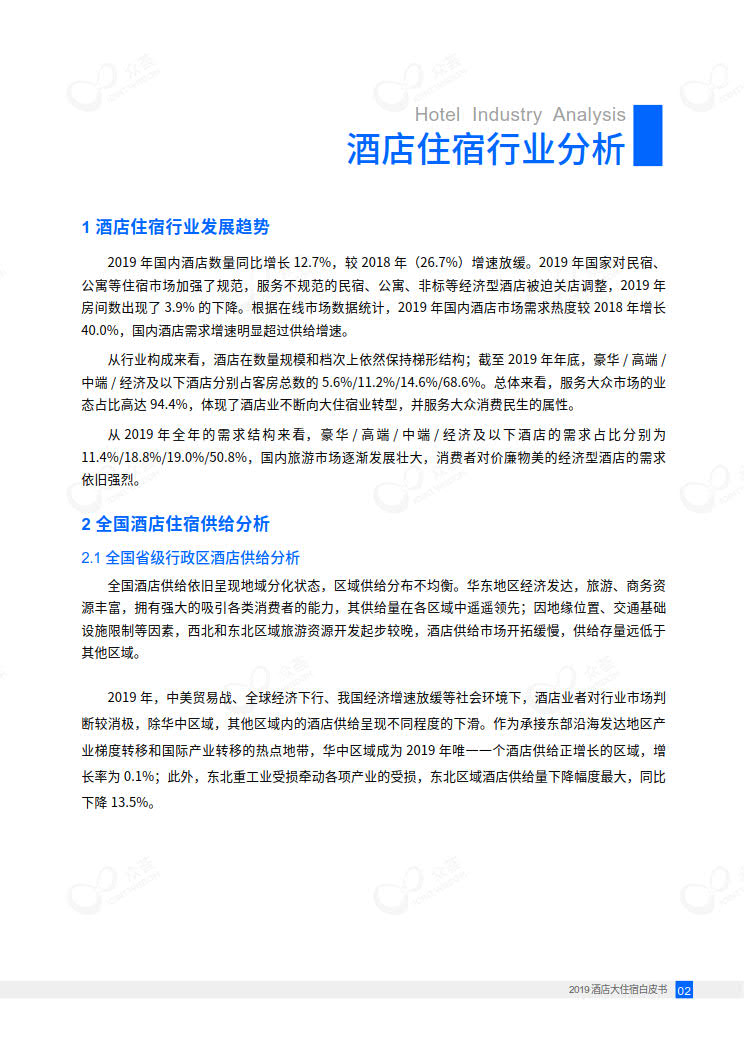 Hotel Industry Analysis
酒店住宿行业分析

1 酒店住宿行业发展趋势

2019 年国内酒店数量同比增长 12.7%，较 2018 年（26.7%）增速放缓。2019 年国家对民宿、公寓等住宿市场加强了规范，服务不规范的民宿、公寓、非标等经济型酒店被迫关店调整，2019 年房间数出现了 3.9% 的下降。根据在线市场数据统计，2019 年国内酒店市场需求热度较 2018 年增长 40.0%，国内酒店需求增速明显超过供给增速。

从行业构成来看，酒店在数量规模和档次上依然保持梯形结构；截至 2019 年年底，豪华 / 高端 / 中端 / 经济及以下酒店分别占客房总数的 5.6%/11.2%/14.6%/68.6%。总体来看，服务大众市场的业态占比高达 94.4%，体现了酒店业不断向大住宿业转型，并服务大众消费民生的属性。

从 2019 年全年的需求结构来看，豪华 / 高端 / 中端 / 经济及以下酒店的需求占比分别为 11.4%/18.8%/19.0%/50.8%，国内旅游市场逐渐发展壮大，消费者对价廉物美的经济型酒店的需求依旧强烈。

2 全国酒店住宿供给分析

2.1 全国省级行政区酒店供给分析

全国酒店供给依旧呈现地域分化状态，区域供给分布不均衡。华东地区经济发达，旅游、商务资源丰富，拥有强大的吸引各类消费者的能力，其供给量在各区域中遥遥领先；因地缘位置、交通基础设施限制等因素，西北和东北区域旅游资源开发起步较晚，酒店供给市场开拓缓慢，供给存量远低于其他区域。

2019 年，中美贸易战、全球经济下行、我国经济增速放缓等社会环境下，酒店业者对行业市场判断较消极，除华中区域，其他区域内的酒店供给呈现不同程度的下滑。作为承接东部沿海发达地区产业梯度转移和国际产业转移的热点地带，华中区域成为 2019 年唯一一个酒店供给正增长的区域，增长率为 0.1%；此外，东北重工业受损牵动各项产业的受损，东北区域酒店供给量下降幅度最大，同比下降 13.5%。

2019 酒店大住宿白皮书 02